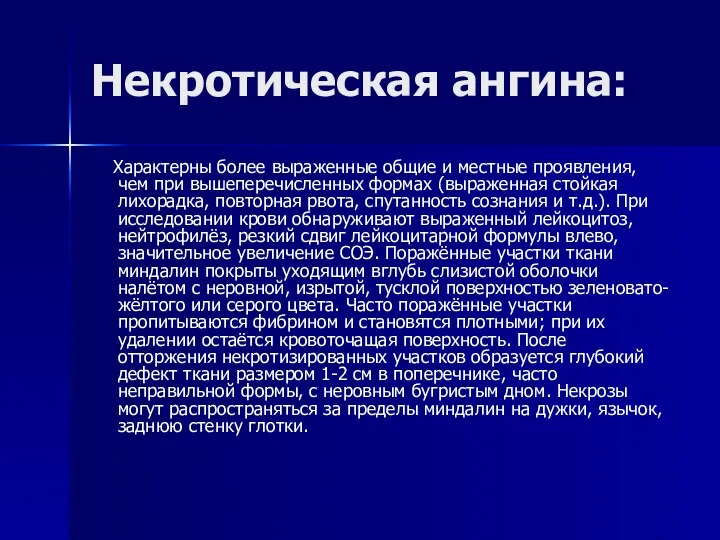 Некротическая ангина:

Характерны более выраженные общие и местные проявления, чем при вышеперечисленных формах (выраженная стойкая лихорадка, повторная рвота, спутанность сознания и т.д.). При исследовании крови обнаруживают выраженный лейкоцитоз, нейтрофилёз, резкий сдвиг лейкоцитарной формулы влево, значительное увеличение СОЭ. Поражённые участки ткани миндалин покрыты уходящим вглубь слизистой оболочки налётом с неровной, изрытой, тусклой поверхностью зеленовато-жёлтого или серого цвета. Часто поражённые участки пропитываются фибрином и становятся плотными; при их удалении остаётся кровоточащая поверхность. После отторжения некротизированных участков образуется глубокий дефект ткани размером 1-2 см в поперечнике, часто неправильной формы, с неровным бугристым дном. Некрозы могут распространяться за пределы миндалин на дужки, язычок, заднюю стенку глотки.